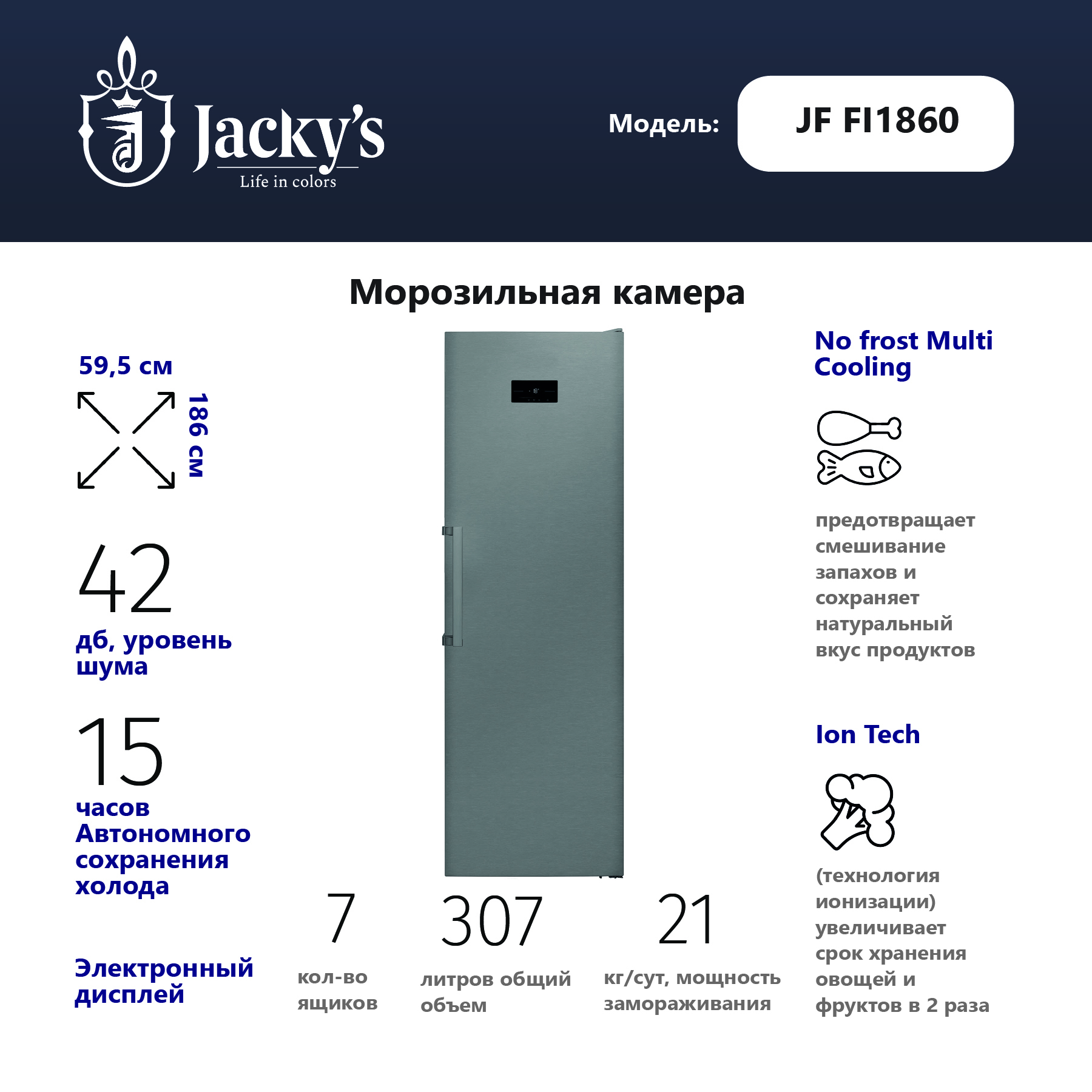 Jacky's
Life in colors

Модель: JF FI1860

Морозильная камера

59,5 см

186 см

42
дб, уровень шума

15
часов Автономного сохранения холода

Электронный дисплей

7
кол-во ящиков

307
литров общий объем

21
кг/сут, мощность замораживания

No frost Multi Cooling

предотвращает смешивание запахов и сохраняет натуральный вкус продуктов

Ion Tech

(технология ионизации) увеличивает срок хранения овощей и фруктов в 2 раза